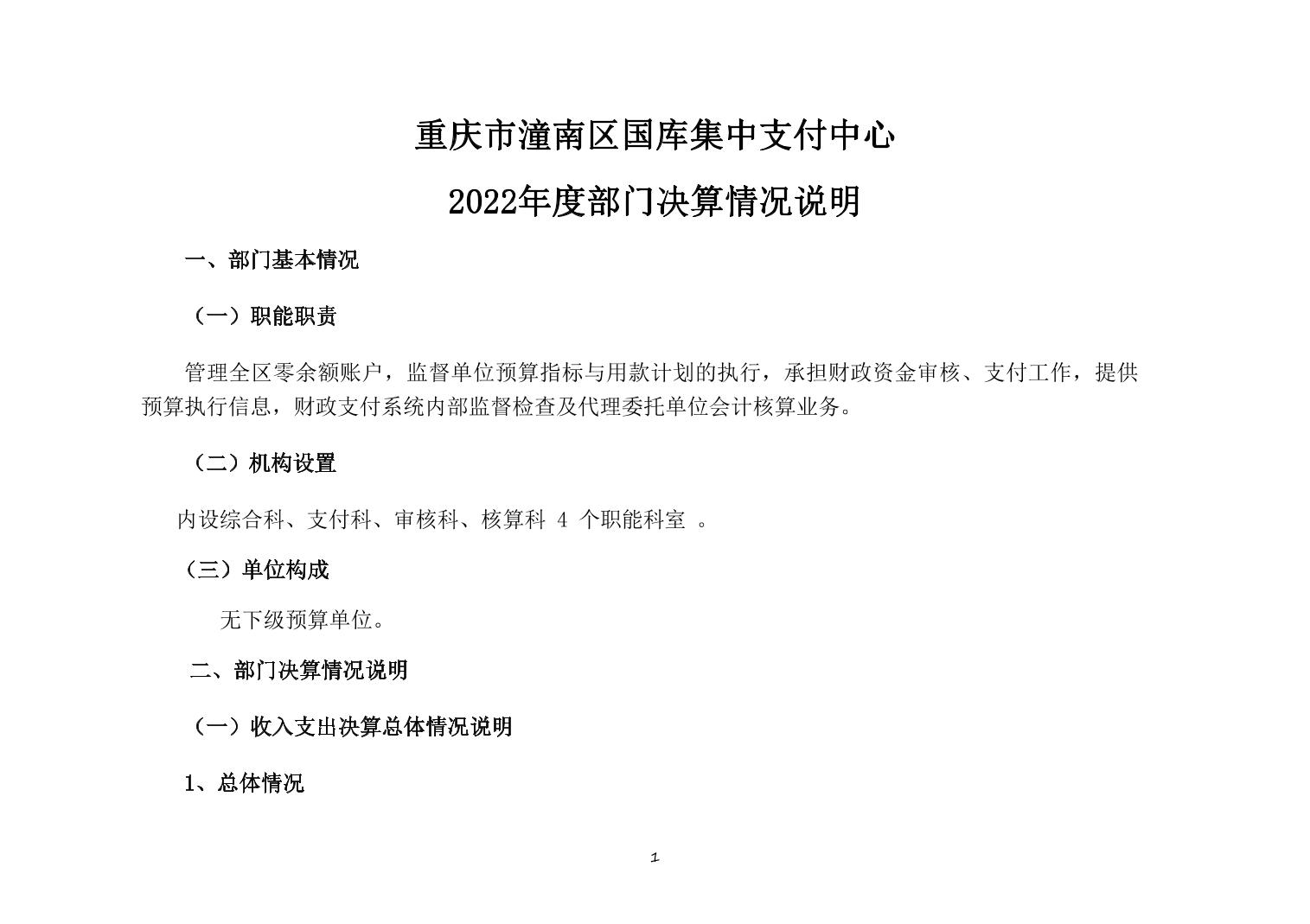 重庆市潼南区国库集中支付中心

2022年度部门决算情况说明

一、部门基本情况

（一）职能职责

管理全区零余额账户，监督单位预算指标与用款计划的执行，承担财政资金审核、支付工作，提供预算执行信息，财政支付系统内部监督检查及代理委托单位会计核算业务。

（二）机构设置

内设综合科、支付科、审核科、核算科 4 个职能科室 。

（三）单位构成

无下级预算单位。

二、部门决算情况说明

（一）收入支出决算总体情况说明

1、总体情况

1